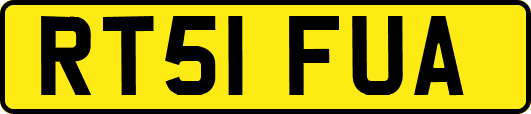 RT51 FUA